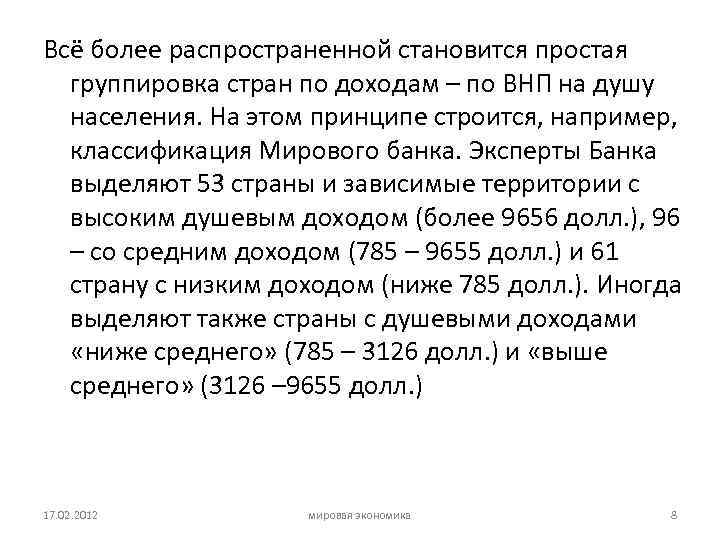 Всё более распространенной становится простая группировка стран по доходам – по ВНП на душу населения. На этом принципе строится, например, классификация Мирового банка. Эксперты Банка выделяют 53 страны и зависимые территории с высоким душевым доходом (более 9656 долл.), 96 – со средним доходом (785 – 9655 долл.) и 61 страну с низким доходом (ниже 785 долл.). Иногда выделяют также страны с душевыми доходами «ниже среднего» (785 – 3126 долл.) и «выше среднего» (3126 –9655 долл.)

17.02.2012 мировая экономика 8